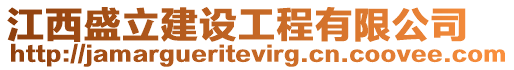 江西盛立建设工程有限公司
http://jamargueritevirg.cn.coovee.com